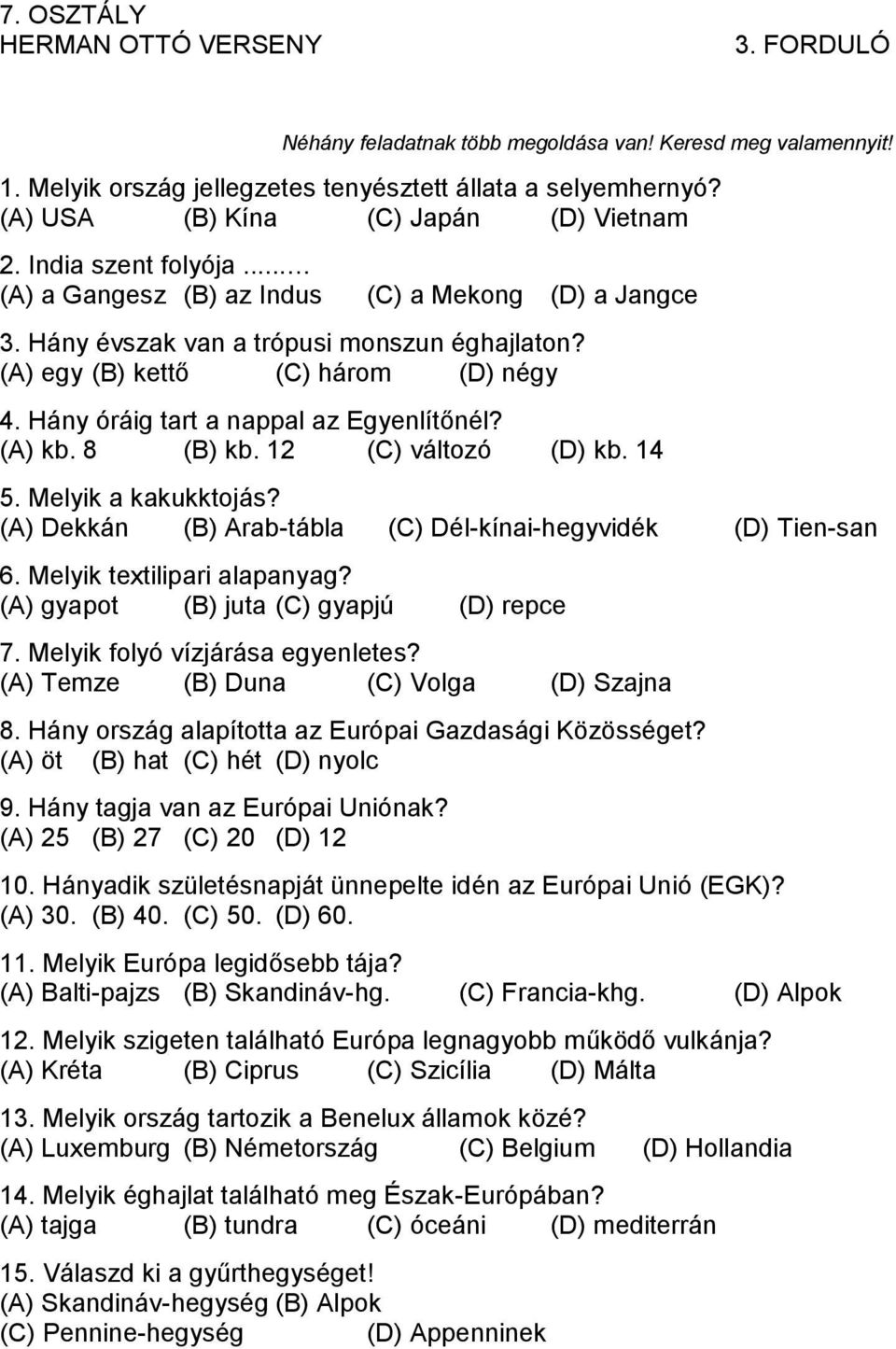 7. OSZTÁLY
HERMAN OTTÓ VERSENY 3. FORDULÓ

Néhány feladatnak több megoldása van! Keresd meg valamennyit!

1. Melyik ország jellegzetes tenyésztett állata a selyemhernyó?
(A) USA (B) Kína (C) Japán (D) Vietnam

2. India szent folyója ...…
(A) a Gangesz (B) az Indus (C) a Mekong (D) a Jangce

3. Hány évszak van a trópusi monszun éghajlaton?
(A) egy (B) kettő (C) három (D) négy

4. Hány óráig tart a nappal az Egyenlítőnél?
(A) kb. 8 (B) kb. 12 (C) változó (D) kb. 14

5. Melyik a kakukktojás?
(A) Dekkán (B) Arab-tábla (C) Dél-kínai-hegyvidék (D) Tien-san

6. Melyik textilipari alapanyag?
(A) gyapot (B) juta (C) gyapjú (D) repce

7. Melyik folyó vízjárása egyenletes?
(A) Temze (B) Duna (C) Volga (D) Szajna

8. Hány ország alapította az Európai Gazdasági Közösséget?
(A) öt (B) hat (C) hét (D) nyolc

9. Hány tagja van az Európai Uniónak?
(A) 25 (B) 27 (C) 20 (D) 12

10. Hányadik születésnapját ünnepelte idén az Európai Unió (EGK)?
(A) 30. (B) 40. (C) 50. (D) 60.

11. Melyik Európa legidősebb tája?
(A) Balti-pajzs (B) Skandináv-hg. (C) Francia-khg. (D) Alpok

12. Melyik szigeten található Európa legnagyobb működő vulkánja?
(A) Kréta (B) Ciprus (C) Szicília (D) Málta

13. Melyik ország tartozik a Benelux államok közé?
(A) Luxemburg (B) Németország (C) Belgium (D) Hollandia

14. Melyik éghajlat található meg Észak-Európában?
(A) tajga (B) tundra (C) óceáni (D) mediterrán

15. Válaszd ki a gyűrthegységet!
(A) Skandináv-hegység (B) Alpok
(C) Pennine-hegység (D) Appenninek